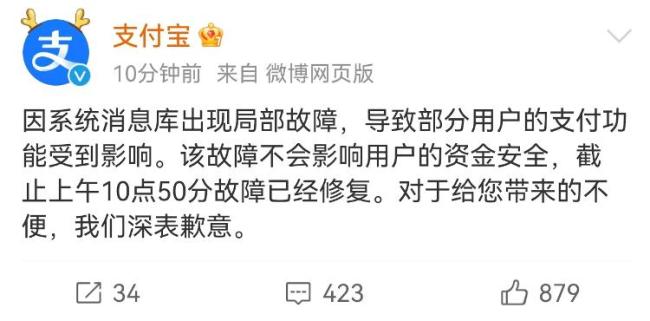 支

支付宝

10分钟前 来自 微博网页版

因系统消息库出现局部故障，导致部分用户的支付功能受到影响。该故障不会影响用户的资金安全，截止上午10点50分故障已经修复。对于给您带来的不便，我们深表歉意。

34 423 879